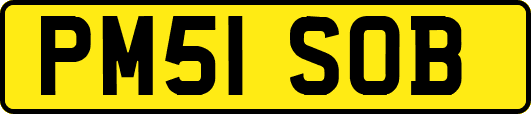 PM51 SOB